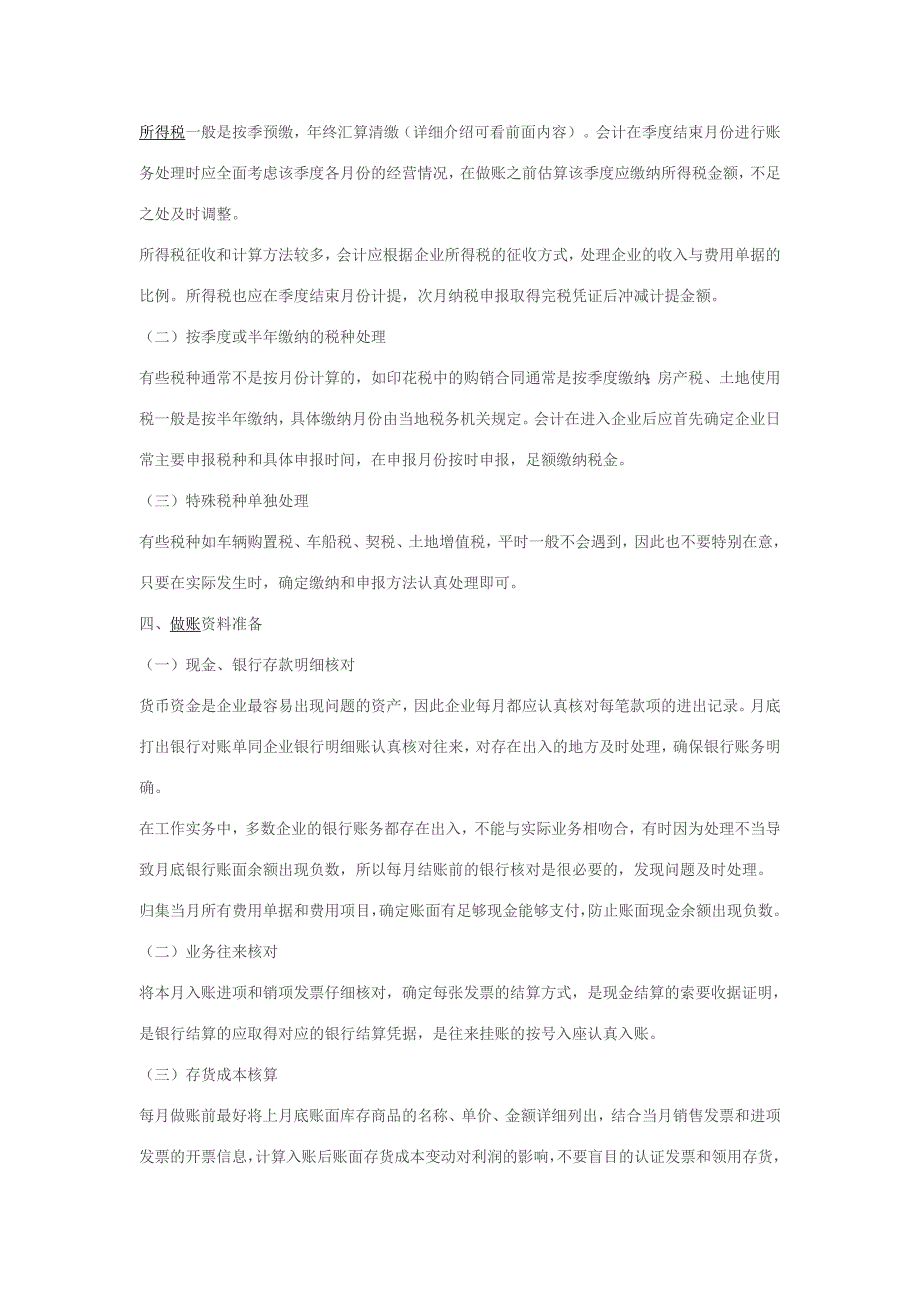 所得税一般是按季预缴，年终汇算清缴（详细介绍可看前面内容）。会计在季度结束月份进行账务处理时应全面考虑该季度各月份的经营情况，在做账之前估算该季度应缴纳所得税金额，不足之处及时调整。

所得税征收和计算方法较多，会计应根据企业所得税的征收方式，处理企业的收入与费用单据的比例。所得税也应在季度结束月份计提，次月纳税申报取得完税凭证后冲减计提金额。

（二）按季度或半年缴纳的税种处理

有些税种通常不是按月份计算的，如印花税中的购销合同通常是按季度缴纳；房产税、土地使用税一般是按半年缴纳，具体缴纳月份由当地税务机关规定。会计在进入企业后应首先确定企业日常主要申报税种和具体申报时间，在申报月份按时申报，足额缴纳税金。

（三）特殊税种单独处理

有些税种如车辆购置税、车船税、契税、土地增值税，平时一般不会遇到，因此也不要特别在意，只要在实际发生时，确定缴纳和申报方法认真处理即可。

四、做账资料准备

（一）现金、银行存款明细核对

货币资金是企业最容易出现问题的资产，因此企业每月都应认真核对每笔款项的进出记录。月底打出银行对账单同企业银行明细账认真核对往来，对存在出入的地方及时处理，确保银行账务明确。

在工作实务中，多数企业的银行账务都存在出入，不能与实际业务相吻合，有时因为处理不当导致月底银行账面余额出现负数，所以每月结账前的银行核对是很必要的，发现问题及时处理。

归集当月所有费用单据和费用项目，确定账面有足够现金能够支付，防止账面现金余额出现负数。

（二）业务往来核对

将本月入账进项和销项发票仔细核对，确定每张发票的结算方式，是现金结算的索要收据证明，是银行结算的应取得对应的银行结算凭据，是往来挂账的按号入座认真入账。

（三）存货成本核算

每月做账前最好将上月底账面库存商品的名称、单价、金额详细列出，结合当月销售发票和进项发票的开票信息，计算入账后账面存货成本变动对利润的影响，不要盲目的认证发票和领用存货，